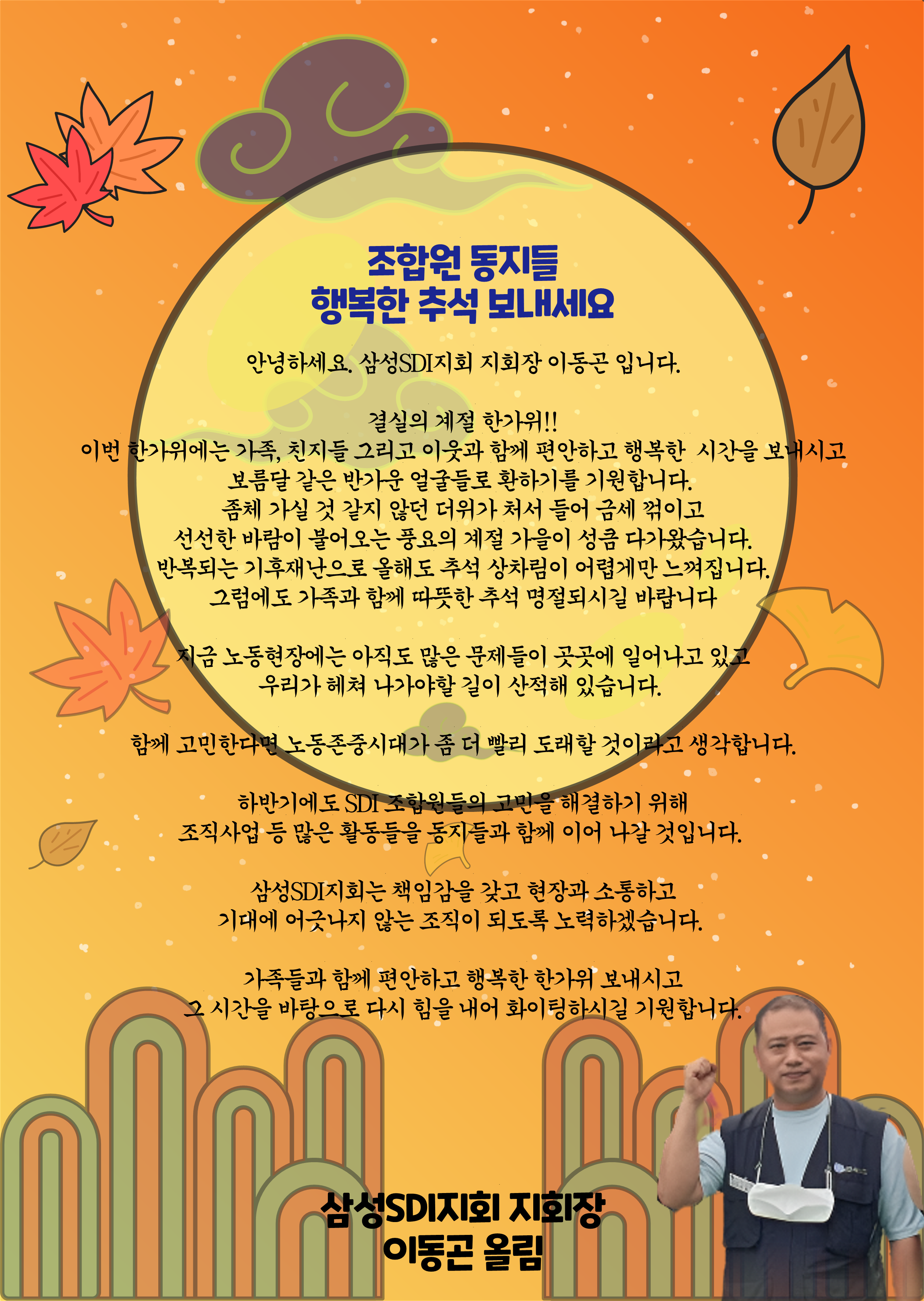 조합원 동지들
행복한 추석 보내세요

안녕하세요. 삼성SDI지회 지회장 이동곤 입니다.

결실의 계절 한가위!!
이번 한가위에는 가족, 친지들 그리고 이웃과 함께 편안하고 행복한 시간을 보내시고
보름달 같은 반가운 얼굴들로 환하기를 기원합니다.
좀체 가실 것 같지 않던 더위가 처서 들어 금세 꺾이고
선선한 바람이 불어오는 풍요의 계절 가을이 성큼 다가왔습니다.
반복되는 기후재난으로 올해도 추석 상차림이 어렵게만 느껴집니다.
그럼에도 가족과 함께 따뜻한 추석 명절되시길 바랍니다

지금 노동현장에는 아직도 많은 문제들이 곳곳에 일어나고 있고
우리가 헤쳐 나가야할 길이 산적해 있습니다.

함께 고민한다면 노동존중시대가 좀 더 빨리 도래할 것이라고 생각합니다.

하반기에도 SDI 조합원들의 고민을 해결하기 위해
조직사업 등 많은 활동들을 동지들과 함께 이어 나갈 것입니다.

삼성SDI지회는 책임감을 갖고 현장과 소통하고
기대에 어긋나지 않는 조직이 되도록 노력하겠습니다.

가족들과 함께 편안하고 행복한 한가위 보내시고
그 시간을 바탕으로 다시 힘을 내어 화이팅하시길 기원합니다.

삼성SDI지회 지회장
이동곤 올림